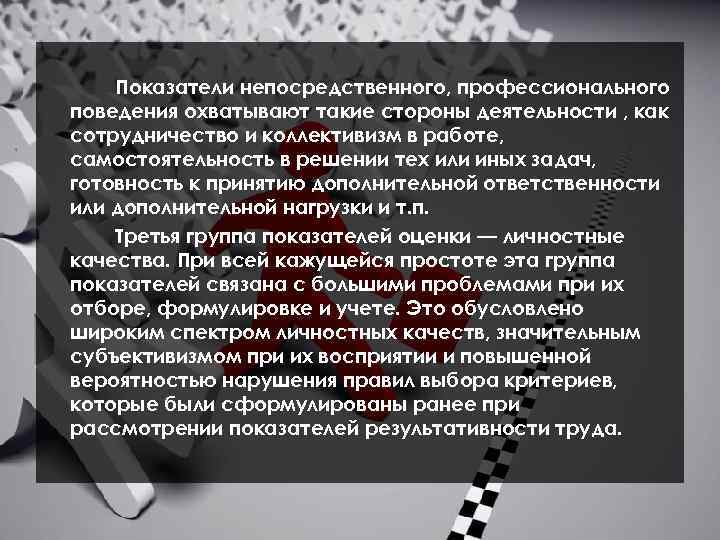 Показатели непосредственного, профессионального поведения охватывают такие стороны деятельности , как сотрудничество и коллективизм в работе, самостоятельность в решении тех или иных задач, готовность к принятию дополнительной ответственности или дополнительной нагрузки и т.п.

Третья группа показателей оценки — личностные качества. При всей кажущейся простоте эта группа показателей связана с большими проблемами при их отборе, формулировке и учете. Это обусловлено широким спектром личностных качеств, значительным субъективизмом при их восприятии и повышенной вероятностью нарушения правил выбора критериев, которые были сформулированы ранее при рассмотрении показателей результативности труда.